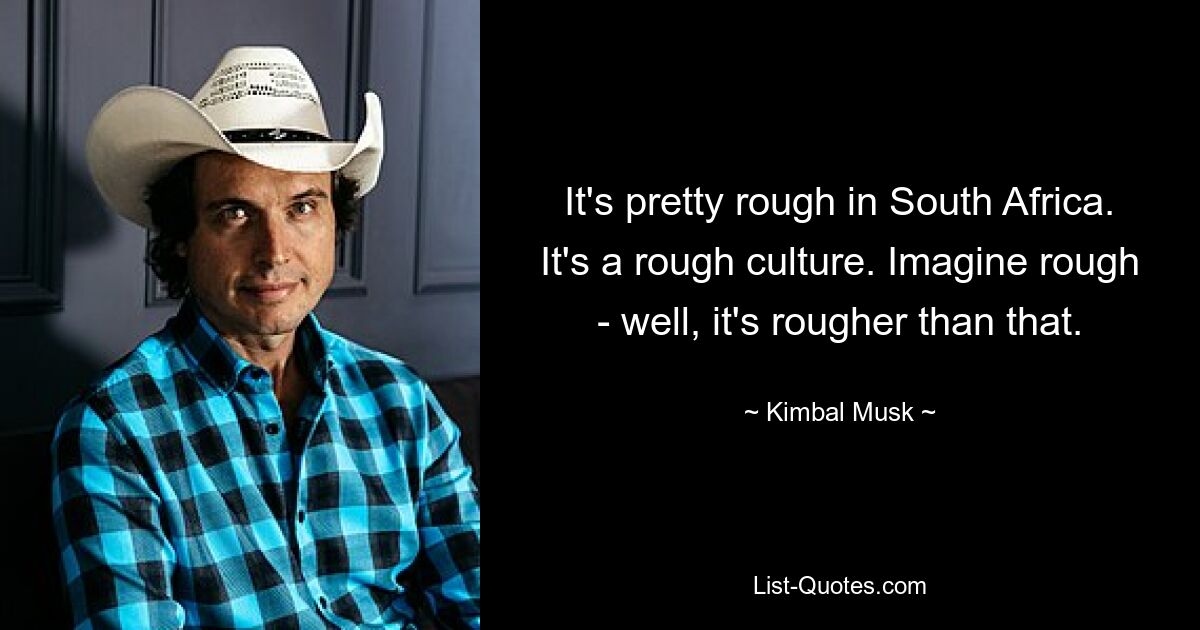 It's pretty rough in South Africa. It's a rough culture. Imagine rough - well, it's rougher than that.

~ Kimbal Musk ~

List-Quotes.com